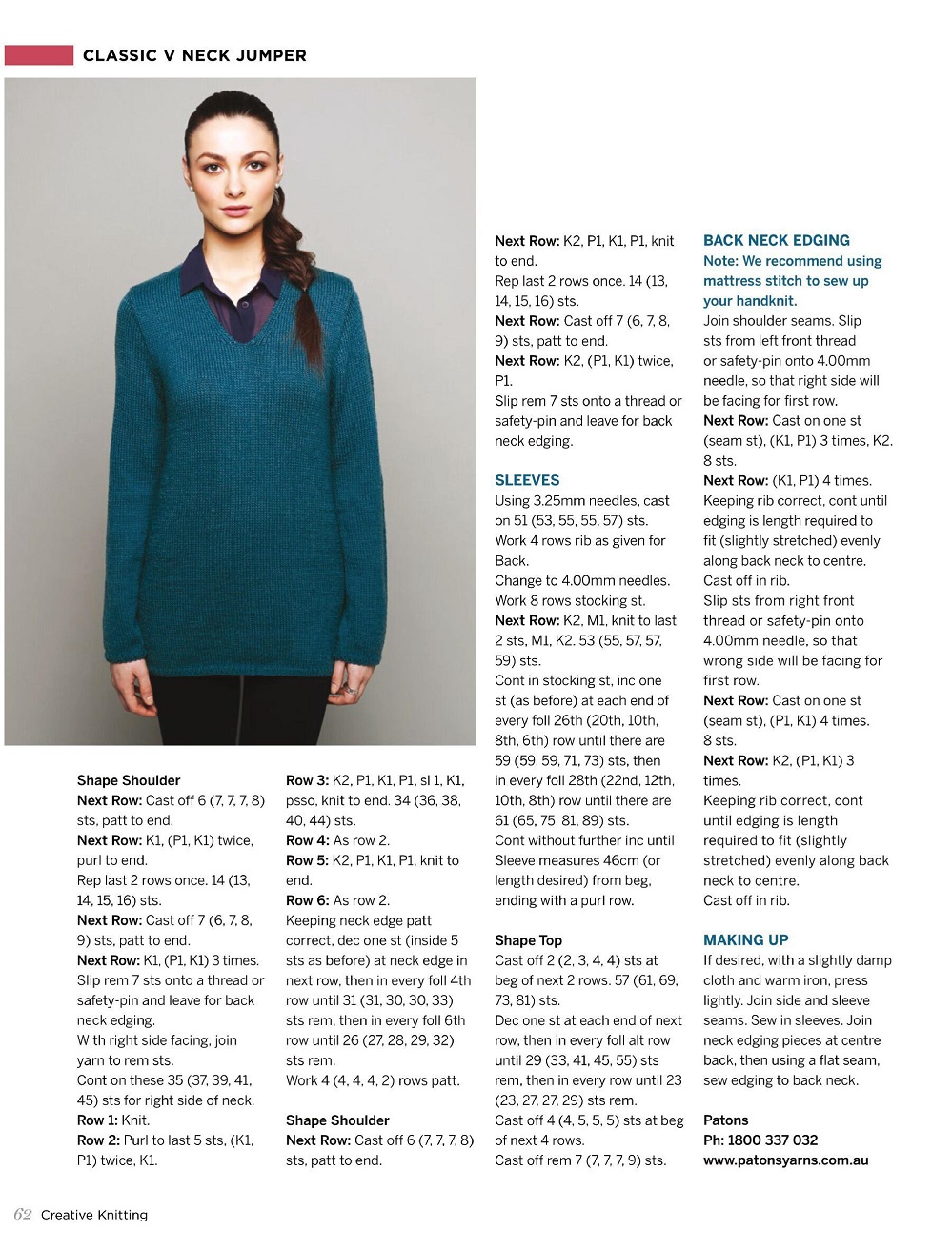 CLASSIC V NECK JUMPER

Shape Shoulder
Next Row: Cast off 6 (7, 7, 7, 8) sts, patt to end.
Next Row: K1, (P1, K1) twice, purl to end.
Rep last 2 rows once. 14 (13, 14, 15, 16) sts.
Next Row: Cast off 7 (6, 7, 8, 9) sts, patt to end.
Next Row: K1, (P1, K1) 3 times.
Slip rem 7 sts onto a thread or safety-pin and leave for back neck edging.
With right side facing, join yarn to rem sts.
Cont on these 35 (37, 39, 41, 45) sts for right side of neck.
Row 1: Knit.
Row 2: Purl to last 5 sts, (K1, P1) twice, K1.

Row 3: K2, P1, K1, P1, sl 1, K1, psso, knit to end. 34 (36, 38, 40, 44) sts.
Row 4: As row 2.
Row 5: K2, P1, K1, P1, knit to end.
Row 6: As row 2.
Keeping neck edge patt correct, dec one st (inside 5 sts as before) at neck edge in next row, then in every foll 4th row until 31 (31, 30, 30, 33) sts rem, then in every foll 6th row until 26 (27, 28, 29, 32) sts rem.
Work 4 (4, 4, 4, 2) rows patt.

Shape Shoulder
Next Row: Cast off 6 (7, 7, 7, 8) sts, patt to end.

Next Row: K2, P1, K1, P1, knit to end.
Rep last 2 rows once. 14 (13, 14, 15, 16) sts.
Next Row: Cast off 7 (6, 7, 8, 9) sts, patt to end.
Next Row: K2, (P1, K1) twice, P1.
Slip rem 7 sts onto a thread or safety-pin and leave for back neck edging.

SLEEVES
Using 3.25mm needles, cast on 51 (53, 55, 55, 57) sts.
Work 4 rows rib as given for Back.
Change to 4.00mm needles.
Work 8 rows stocking st.
Next Row: K2, M1, knit to last 2 sts, M1, K2. 53 (55, 57, 57, 59) sts.
Cont in stocking st, inc one st (as before) at each end of every foll 26th (20th, 10th, 8th, 6th) row until there are 59 (59, 59, 71, 73) sts, then in every foll 28th (22nd, 12th, 10th, 8th) row until there are 61 (65, 75, 81, 89) sts.
Cont without further inc until Sleeve measures 46cm (or length desired) from beg, ending with a purl row.

Shape Top
Cast off 2 (2, 3, 4, 4) sts at beg of next 2 rows. 57 (61, 69, 73, 81) sts.
Dec one st at each end of next row, then in every foll alt row until 29 (33, 41, 45, 55) sts rem, then in every row until 23 (23, 27, 27, 29) sts rem.
Cast off 4 (4, 5, 5, 5) sts at beg of next 4 rows.
Cast off rem 7 (7, 7, 7, 9) sts.

BACK NECK EDGING
Note: We recommend using mattress stitch to sew up your handknit.
Join shoulder seams. Slip sts from left front thread or safety-pin onto 4.00mm needle, so that right side will be facing for first row.
Next Row: Cast on one st (seam st), (K1, P1) 3 times, K2. 8 sts.
Next Row: (K1, P1) 4 times.
Keeping rib correct, cont until edging is length required to fit (slightly stretched) evenly along back neck to centre.
Cast off in rib.
Slip sts from right front thread or safety-pin onto 4.00mm needle, so that wrong side will be facing for first row.
Next Row: Cast on one st (seam st), (P1, K1) 4 times. 8 sts.
Next Row: K2, (P1, K1) 3 times.
Keeping rib correct, cont until edging is length required to fit (slightly stretched) evenly along back neck to centre.
Cast off in rib.

MAKING UP
If desired, with a slightly damp cloth and warm iron, press lightly. Join side and sleeve seams. Sew in sleeves. Join neck edging pieces at centre back, then using a flat seam, sew edging to back neck.

Patons
Ph: 1800 337 032
www.patonsyarns.com.au

62 Creative Knitting